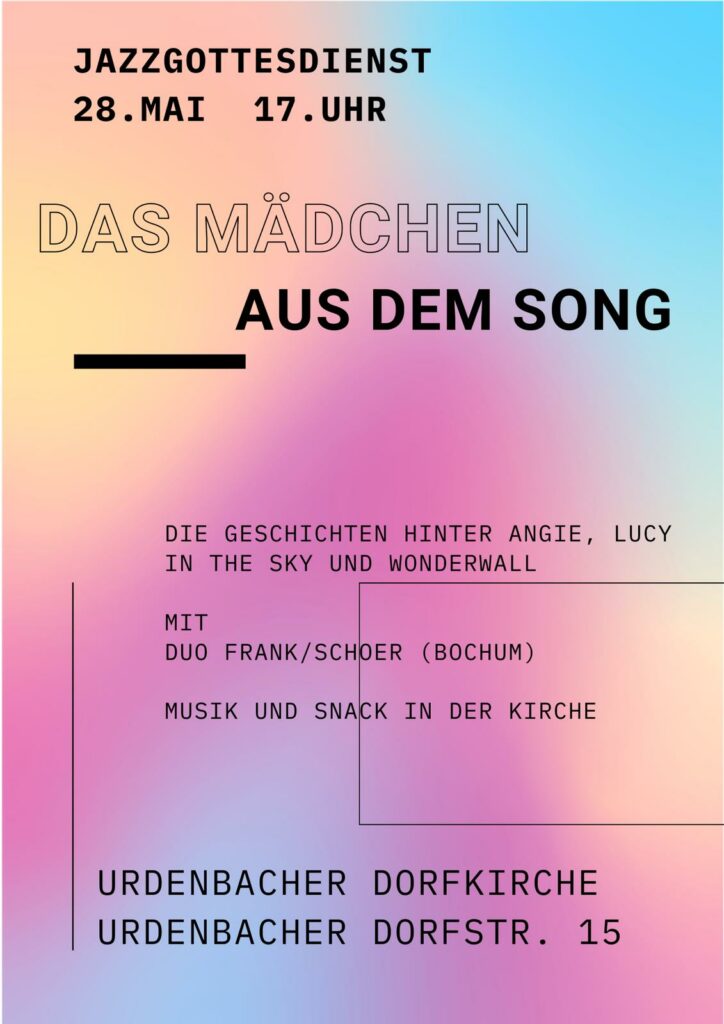 JAZZGOTTESDIENST
28.MAI 17.UHR

DAS MÄDCHEN
AUS DEM SONG

DIE GESCHICHTEN HINTER ANGIE, LUCY IN THE SKY UND WONDERWALL

MIT
DUO FRANK/SCHOER (BOCHUM)

MUSIK UND SNACK IN DER KIRCHE

URDENBACHER DORFKIRCHE
URDENBACHER DORFSTR. 15